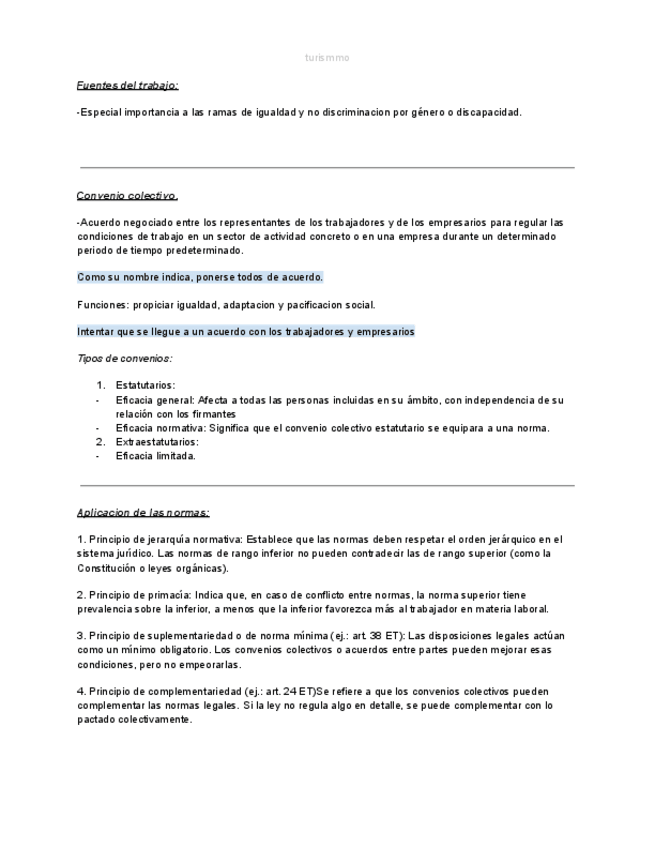 turismmo

Fuentes del trabajo:

-Especial importancia a las ramas de igualdad y no discriminacion por género o discapacidad.

Convenio colectivo.

-Acuerdo negociado entre los representantes de los trabajadores y de los empresarios para regular las condiciones de trabajo en un sector de actividad concreto o en una empresa durante un determinado periodo de tiempo predeterminado.

Como su nombre indica, ponerse todos de acuerdo.

Funciones: propiciar igualdad, adaptacion y pacificacion social.

Intentar que se llegue a un acuerdo con los trabajadores y empresarios

Tipos de convenios:

1. Estatutarios:
- Eficacia general: Afecta a todas las personas incluidas en su ámbito, con independencia de su relación con los firmantes
- Eficacia normativa: Significa que el convenio colectivo estatutario se equipara a una norma.
2. Extraestatutarios:
- Eficacia limitada.

Aplicacion de las normas:

1. Principio de jerarquía normativa: Establece que las normas deben respetar el orden jerárquico en el sistema jurídico. Las normas de rango inferior no pueden contradecir las de rango superior (como la Constitución o leyes orgánicas).

2. Principio de primacía: Indica que, en caso de conflicto entre normas, la norma superior tiene prevalencia sobre la inferior, a menos que la inferior favorezca más al trabajador en materia laboral.

3. Principio de suplementariedad o de norma mínima (ej.: art. 38 ET): Las disposiciones legales actúan como un mínimo obligatorio. Los convenios colectivos o acuerdos entre partes pueden mejorar esas condiciones, pero no empeorarlas.

4. Principio de complementariedad (ej.: art. 24 ET)Se refiere a que los convenios colectivos pueden complementar las normas legales. Si la ley no regula algo en detalle, se puede complementar con lo pactado colectivamente.